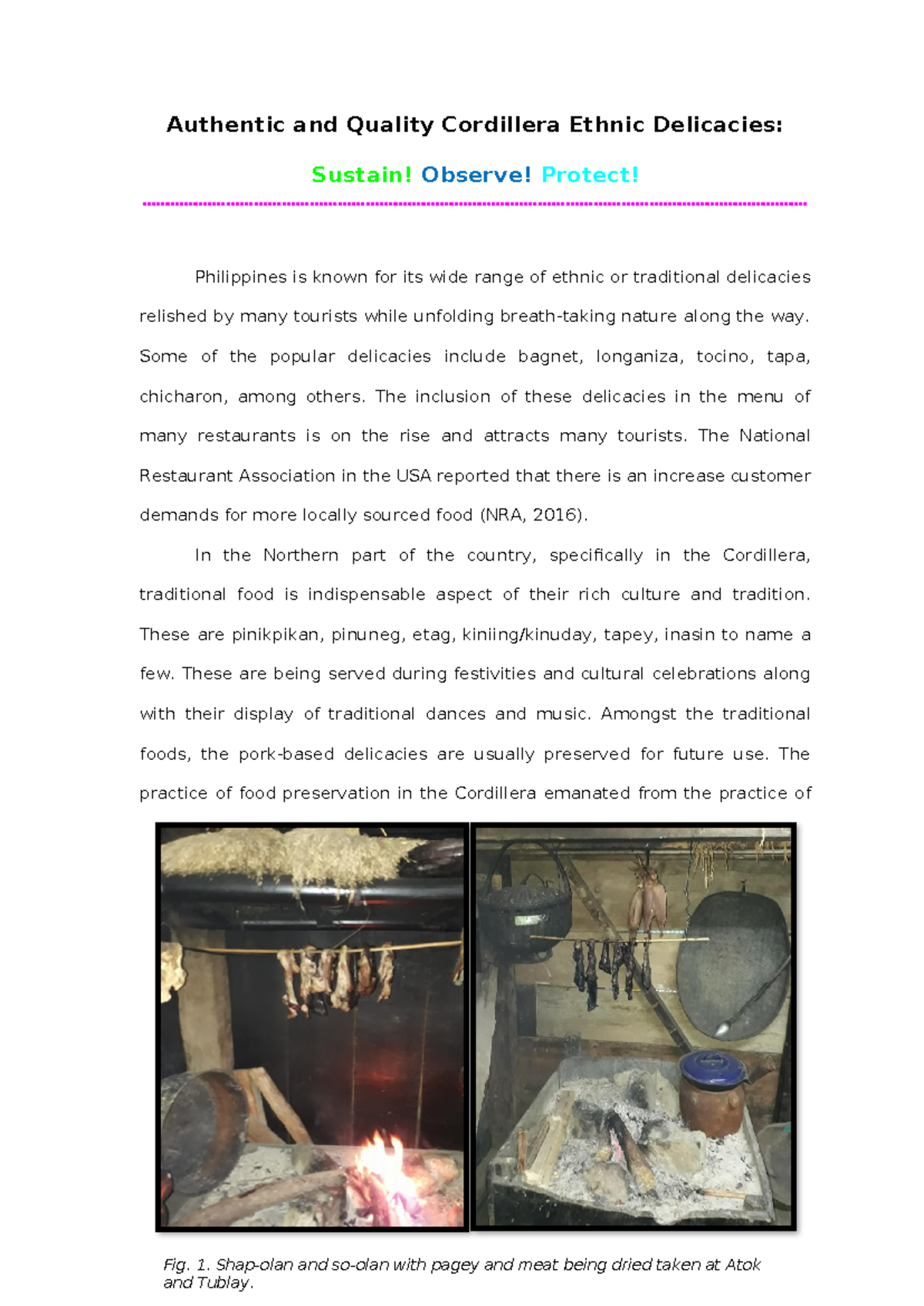 Authentic and Quality Cordillera Ethnic Delicacies:

Sustain! Observe! Protect!

Philippines is known for its wide range of ethnic or traditional delicacies relished by many tourists while unfolding breath-taking nature along the way. Some of the popular delicacies include bagnet, longaniza, tocino, tapa, chicharon, among others. The inclusion of these delicacies in the menu of many restaurants is on the rise and attracts many tourists. The National Restaurant Association in the USA reported that there is an increase customer demands for more locally sourced food (NRA, 2016).

In the Northern part of the country, specifically in the Cordillera, traditional food is indispensable aspect of their rich culture and tradition. These are pinikpikan, pinuneg, etag, kiniing/kinuday, tapey, inasin to name a few. These are being served during festivities and cultural celebrations along with their display of traditional dances and music. Amongst the traditional foods, the pork-based delicacies are usually preserved for future use. The practice of food preservation in the Cordillera emanated from the practice of

Fig. 1. Shap-olan and so-olan with pagey and meat being dried taken at Atok and Tublay.